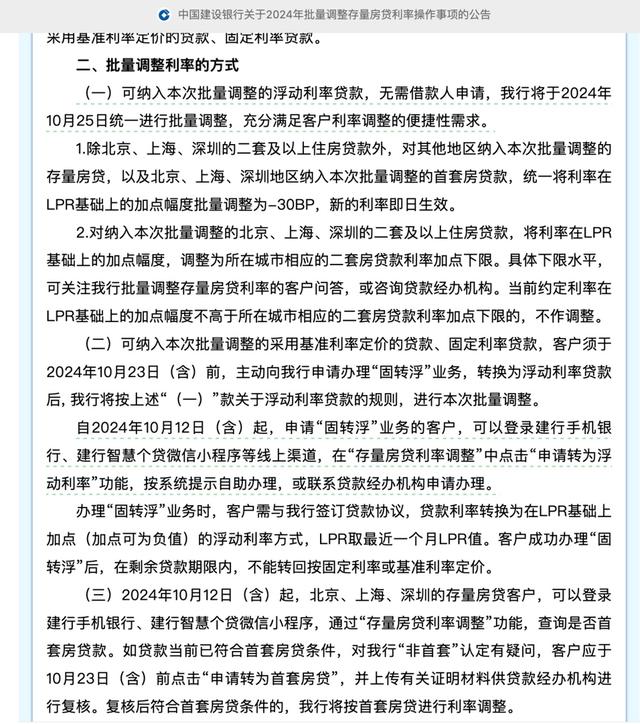 中国建设银行关于2024年批量调整存量房贷利率操作事项的公告

采用基准利率定价的贷款、固定利率贷款。

二、批量调整利率的方式

（一）可纳入本次批量调整的浮动利率贷款，无需借款人申请，我行将于2024年10月25日统一进行批量调整，充分满足客户利率调整的便捷性需求。

1.除北京、上海、深圳的二套及以上住房贷款外，对其他地区纳入本次批量调整的存量房贷，以及北京、上海、深圳地区纳入本次批量调整的首套房贷款，统一将利率在LPR基础上的加点幅度批量调整为-30BP，新的利率即日生效。

2.对纳入本次批量调整的北京、上海、深圳的二套及以上住房贷款，将利率在LPR基础上的加点幅度，调整为所在城市相应的二套房贷款利率加点下限。具体下限水平，可关注我行批量调整存量房贷利率的客户问答，或咨询贷款经办机构。当前约定利率在LPR基础上的加点幅度不高于所在城市相应的二套房贷款利率加点下限的，不作调整。

（二）可纳入本次批量调整的采用基准利率定价的贷款、固定利率贷款，客户须于2024年10月23日（含）前，主动向我行申请办理“固转浮”业务，转换为浮动利率贷款后，我行将按上述“（一）”款关于浮动利率贷款的规则，进行本次批量调整。

自2024年10月12日（含）起，申请“固转浮”业务的客户，可以登录建行手机银行、建行智慧个贷微信小程序等线上渠道，在“存量房贷利率调整”中点击“申请转为浮动利率”功能，按系统提示自助办理，或联系贷款经办机构申请办理。

办理“固转浮”业务时，客户需与我行签订贷款协议，贷款利率转换为在LPR基础上加点（加点可为负值）的浮动利率方式，LPR取最近一个月LPR值。客户成功办理“固转浮”后，在剩余贷款期限内，不能转回按固定利率或基准利率定价。

（三）2024年10月12日（含）起，北京、上海、深圳的存量房贷客户，可以登录建行手机银行、建行智慧个贷微信小程序，通过“存量房贷利率调整”功能，查询是否首套房贷款。如贷款当前已符合首套房贷条件，对我行“非首套”认定有疑问，客户应于10月23日（含）前点击“申请转为首套房贷”，并上传有关证明材料供贷款经办机构进行复核。复核后符合首套房贷条件的，我行将按首套房贷进行利率调整。